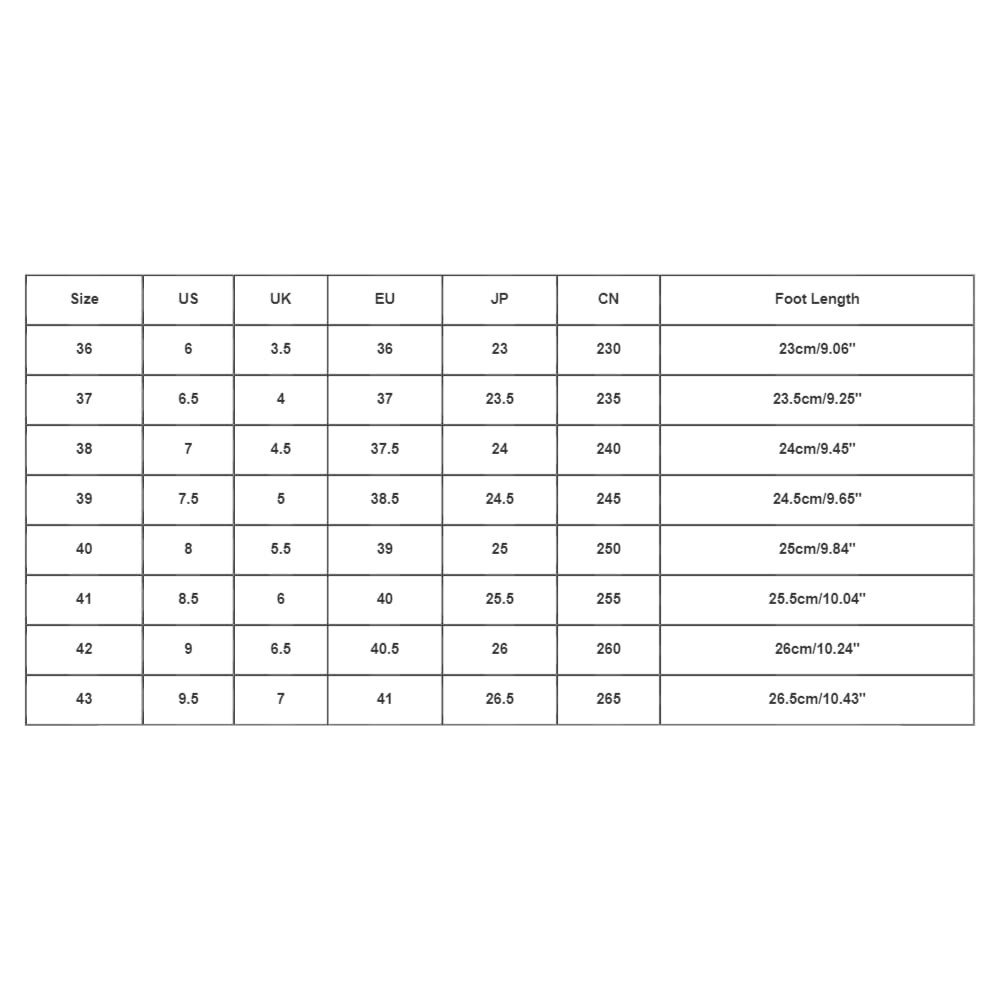 | Size | US | UK | EU | JP | CN | Foot Length |
|---|---|---|---|---|---|---|
| 36 | 6 | 3.5 | 36 | 23 | 230 | 23cm/9.06'' |
| 37 | 6.5 | 4 | 37 | 23.5 | 235 | 23.5cm/9.25'' |
| 38 | 7 | 4.5 | 37.5 | 24 | 240 | 24cm/9.45'' |
| 39 | 7.5 | 5 | 38.5 | 24.5 | 245 | 24.5cm/9.65'' |
| 40 | 8 | 5.5 | 39 | 25 | 250 | 25cm/9.84'' |
| 41 | 8.5 | 6 | 40 | 25.5 | 255 | 25.5cm/10.04'' |
| 42 | 9 | 6.5 | 40.5 | 26 | 260 | 26cm/10.24'' |
| 43 | 9.5 | 7 | 41 | 26.5 | 265 | 26.5cm/10.43'' |